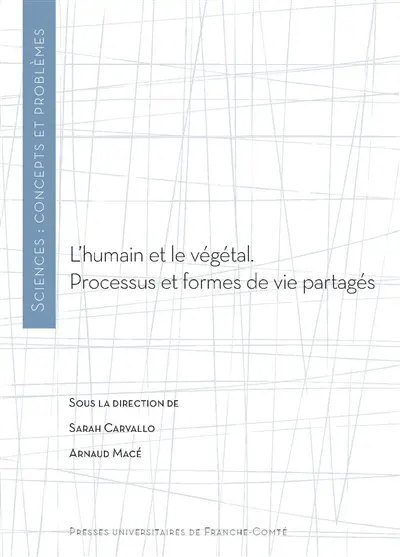 Sciences : concepts et problèmes

L'humain et le végétal.
Processus et formes de vie partagés

Sous la direction de

Sarah Carvallo

Arnaud Macé

Presses universitaires de Franche-Comté